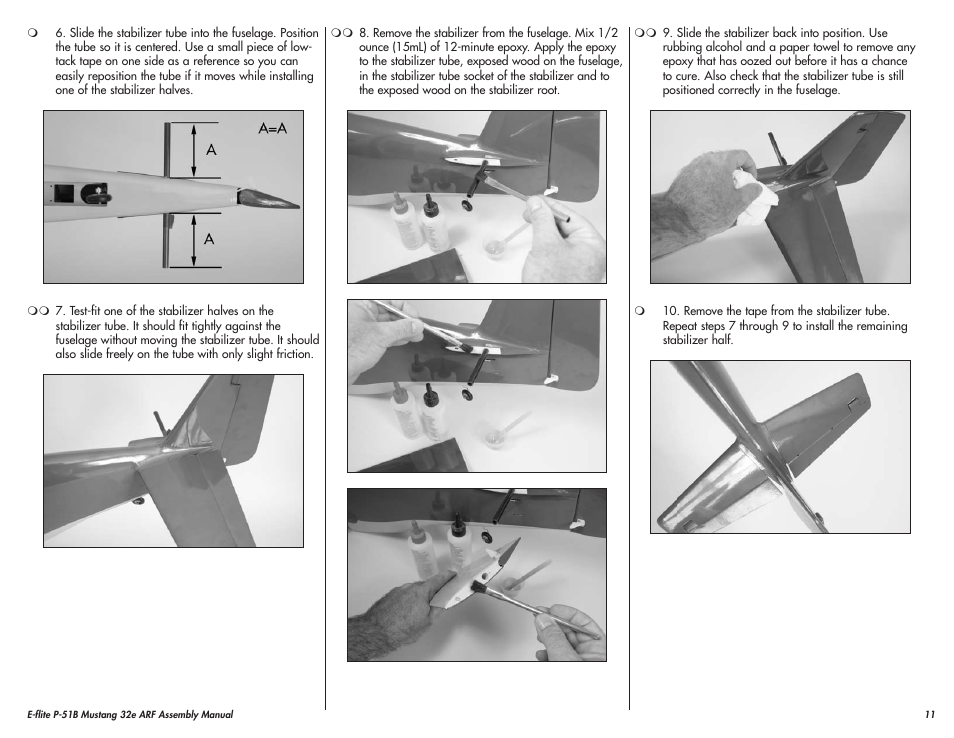 ❍ 6. Slide the stabilizer tube into the fuselage. Position the tube so it is centered. Use a small piece of low-tack tape on one side as a reference so you can easily reposition the tube if it moves while installing one of the stabilizer halves.

A=A
A
A

❍❍ 7. Test-fit one of the stabilizer halves on the stabilizer tube. It should fit tightly against the fuselage without moving the stabilizer tube. It should also slide freely on the tube with only slight friction.

❍❍ 8. Remove the stabilizer from the fuselage. Mix 1/2 ounce (15mL) of 12-minute epoxy. Apply the epoxy to the stabilizer tube, exposed wood on the fuselage, in the stabilizer tube socket of the stabilizer and to the exposed wood on the stabilizer root.

❍❍ 9. Slide the stabilizer back into position. Use rubbing alcohol and a paper towel to remove any epoxy that has oozed out before it has a chance to cure. Also check that the stabilizer tube is still positioned correctly in the fuselage.

❍ 10. Remove the tape from the stabilizer tube. Repeat steps 7 through 9 to install the remaining stabilizer half.

E-flite P-51B Mustang 32e ARF Assembly Manual

11